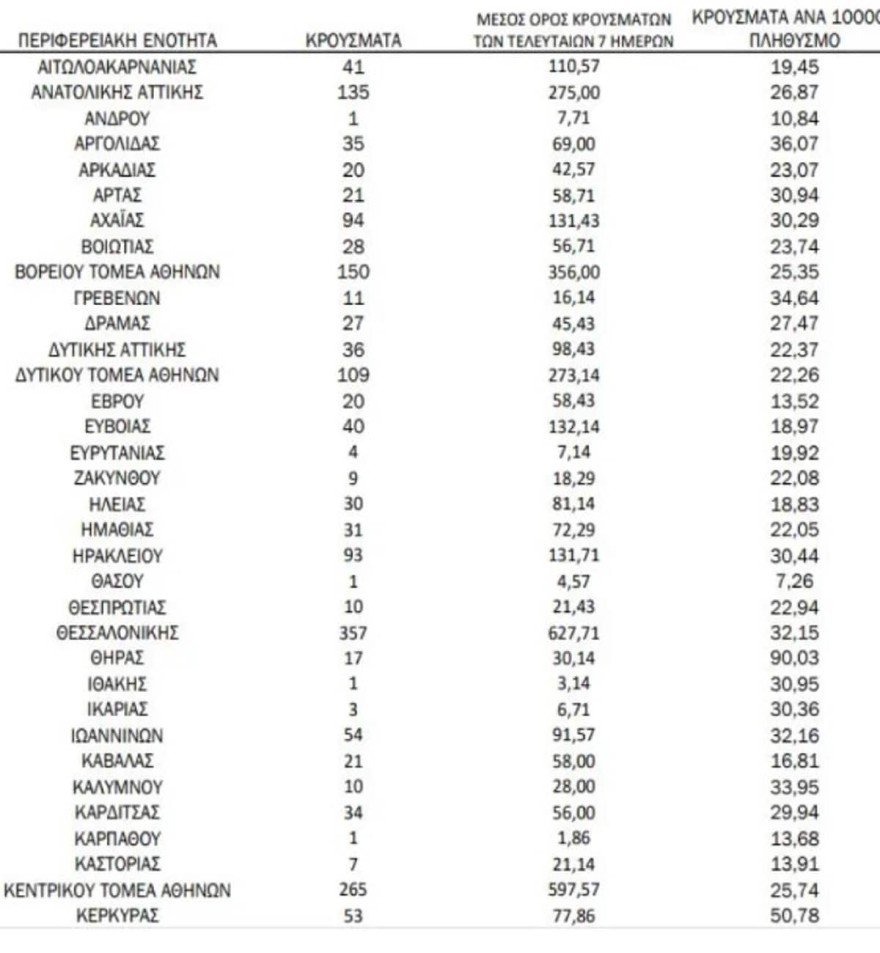 | ΠΕΡΙΦΕΡΕΙΑΚΗ ΕΝΟΤΗΤΑ | ΚΡΟΥΣΜΑΤΑ | ΜΕΣΟΣ ΟΡΟΣ ΚΡΟΥΣΜΑΤΩΝ ΤΩΝ ΤΕΛΕΥΤΑΙΩΝ 7 ΗΜΕΡΩΝ | ΚΡΟΥΣΜΑΤΑ ΑΝΑ 10000 ΠΛΗΘΥΣΜΟ |
|---|---|---|---|
| ΑΙΤΩΛΟΑΚΑΡΝΑΝΙΑΣ | 41 | 110,57 | 19,45 |
| ΑΝΑΤΟΛΙΚΗΣ ΑΤΤΙΚΗΣ | 135 | 275,00 | 26,87 |
| ΑΝΔΡΟΥ | 1 | 7,71 | 10,84 |
| ΑΡΓΟΛΙΔΑΣ | 35 | 69,00 | 36,07 |
| ΑΡΚΑΔΙΑΣ | 20 | 42,57 | 23,07 |
| ΑΡΤΑΣ | 21 | 58,71 | 30,94 |
| ΑΧΑΪΑΣ | 94 | 131,43 | 30,29 |
| ΒΟΙΩΤΙΑΣ | 28 | 56,71 | 23,74 |
| ΒΟΡΕΙΟΥ ΤΟΜΕΑ ΑΘΗΝΩΝ | 150 | 356,00 | 25,35 |
| ΓΡΕΒΕΝΩΝ | 11 | 16,14 | 34,64 |
| ΔΡΑΜΑΣ | 27 | 45,43 | 27,47 |
| ΔΥΤΙΚΗΣ ΑΤΤΙΚΗΣ | 36 | 98,43 | 22,37 |
| ΔΥΤΙΚΟΥ ΤΟΜΕΑ ΑΘΗΝΩΝ | 109 | 273,14 | 22,26 |
| ΕΒΡΟΥ | 20 | 58,43 | 13,52 |
| ΕΥΒΟΙΑΣ | 40 | 132,14 | 18,97 |
| ΕΥΡΥΤΑΝΙΑΣ | 4 | 7,14 | 19,92 |
| ΖΑΚΥΝΘΟΥ | 9 | 18,29 | 22,08 |
| ΗΛΕΙΑΣ | 30 | 81,14 | 18,83 |
| ΗΜΑΘΙΑΣ | 31 | 72,29 | 22,05 |
| ΗΡΑΚΛΕΙΟΥ | 93 | 131,71 | 30,44 |
| ΘΑΣΟΥ | 1 | 4,57 | 7,26 |
| ΘΕΣΠΡΩΤΙΑΣ | 10 | 21,43 | 22,94 |
| ΘΕΣΣΑΛΟΝΙΚΗΣ | 357 | 627,71 | 32,15 |
| ΘΗΡΑΣ | 17 | 30,14 | 90,03 |
| ΙΘΑΚΗΣ | 1 | 3,14 | 30,95 |
| ΙΚΑΡΙΑΣ | 3 | 6,71 | 30,36 |
| ΙΩΑΝΝΙΝΩΝ | 54 | 91,57 | 32,16 |
| ΚΑΒΑΛΑΣ | 21 | 58,00 | 16,81 |
| ΚΑΛΥΜΝΟΥ | 10 | 28,00 | 33,95 |
| ΚΑΡΔΙΤΣΑΣ | 34 | 56,00 | 29,94 |
| ΚΑΡΠΑΘΟΥ | 1 | 1,86 | 13,68 |
| ΚΑΣΤΟΡΙΑΣ | 7 | 21,14 | 13,91 |
| ΚΕΝΤΡΙΚΟΥ ΤΟΜΕΑ ΑΘΗΝΩΝ | 265 | 597,57 | 25,74 |
| ΚΕΡΚΥΡΑΣ | 53 | 77,86 | 50,78 |